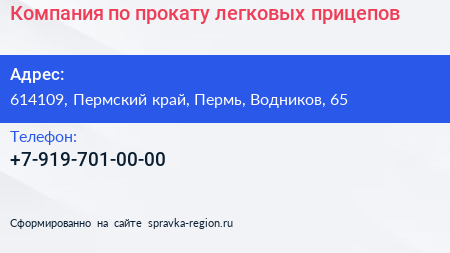 Компания по прокату легковых прицепов

Адрес:
614109, Пермский край, Пермь, Водников, 65

Телефон:
+7-919-701-00-00

Сформированно на сайте spravka-region.ru